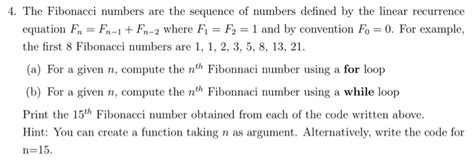 4. The Fibonacci numbers are the sequence of numbers defined by the linear recurrence equation $F_n = F_{n-1} + F_{n-2}$ where $F_1 = F_2 = 1$ and by convention $F_0 = 0$. For example, the first 8 Fibonacci numbers are 1, 1, 2, 3, 5, 8, 13, 21.

(a) For a given $n$, compute the $n^{th}$ Fibonnaci number using a **for** loop

(b) For a given $n$, compute the $n^{th}$ Fibonnaci number using a **while** loop

Print the $15^{th}$ Fibonacci number obtained from each of the code written above.

Hint: You can create a function taking $n$ as argument. Alternatively, write the code for n=15.